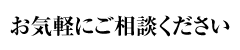 お気軽にご相談ください